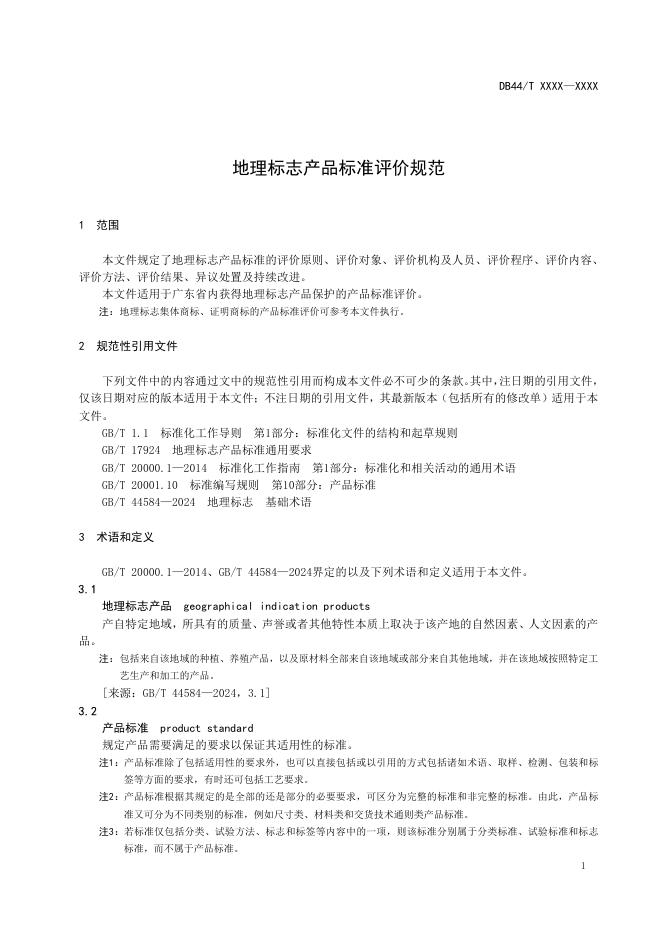 DB44/T XXXX—XXXX

地理标志产品标准评价规范

1 范围

本文件规定了地理标志产品标准的评价原则、评价对象、评价机构及人员、评价程序、评价内容、评价方法、评价结果、异议处置及持续改进。

本文件适用于广东省内获得地理标志产品保护的产品标准评价。

注：地理标志集体商标、证明商标的产品标准评价可参考本文件执行。

2 规范性引用文件

下列文件中的内容通过文中的规范性引用而构成本文件必不可少的条款。其中，注日期的引用文件，仅该日期对应的版本适用于本文件；不注日期的引用文件，其最新版本（包括所有的修改单）适用于本文件。

GB/T 1.1 标准化工作导则 第1部分：标准化文件的结构和起草规则

GB/T 17924 地理标志产品标准通用要求

GB/T 20000.1—2014 标准化工作指南 第1部分：标准化和相关活动的通用术语

GB/T 20001.10 标准编写规则 第10部分：产品标准

GB/T 44584—2024 地理标志 基础术语

3 术语和定义

GB/T 20000.1—2014、GB/T 44584—2024界定的以及下列术语和定义适用于本文件。

3.1

地理标志产品 geographical indication products

产自特定地域，所具有的质量、声誉或者其他特性本质上取决于该产地的自然因素、人文因素的产品。

注：包括来自该地域的种植、养殖产品，以及原材料全部来自该地域或部分来自其他地域，并在该地域按照特定工艺生产和加工的产品。

［来源：GB/T 44584—2024，3.1］

3.2

产品标准 product standard

规定产品需要满足的要求以保证其适用性的标准。

注1：产品标准除了包括适用性的要求外，也可以直接包括或以引用的方式包括诸如术语、取样、检测、包装和标签等方面的要求，有时还可包括工艺要求。

注2：产品标准根据其规定的是全部的还是部分的必要要求，可区分为完整的标准和非完整的标准。由此，产品标准又可分为不同类别的标准，例如尺寸类、材料类和交货技术通则类产品标准。

注3：若标准仅包括分类、试验方法、标志和标签等内容中的一项，则该标准分别属于分类标准、试验标准和标志标准，而不属于产品标准。

1